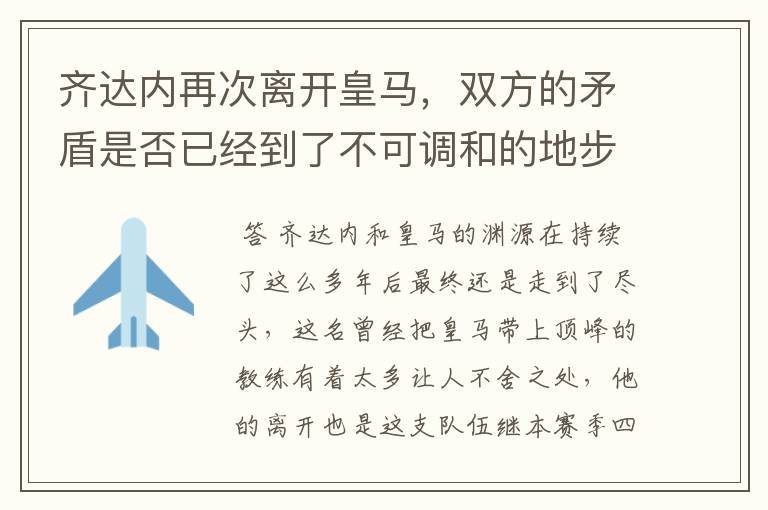 齐达内再次离开皇马，双方的矛盾是否已经到了不可调和的地步

答 齐达内和皇马的渊源在持续了这么多年后最终还是走到了尽头，这名曾经把皇马带上顶峰的教练有着太多让人不舍之处，他的离开也是这支队伍继本赛季四